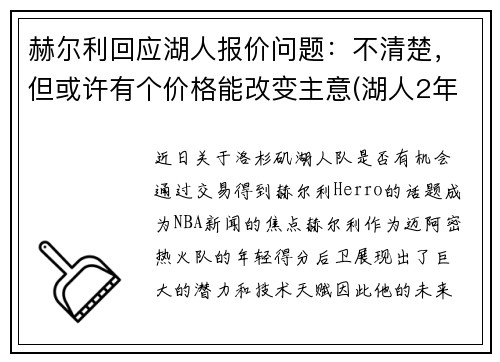 赫尔利回应湖人报价问题：不清楚，但或许有个价格能改变主意(湖人2年

近日关于洛杉矶湖人队是否有机会通过交易得到赫尔利Herro的话题成为NBA新闻的焦点赫尔利作为迈阿密热火队的年轻得分后卫展现出了巨大的潜力和技术天赋因此他的未来